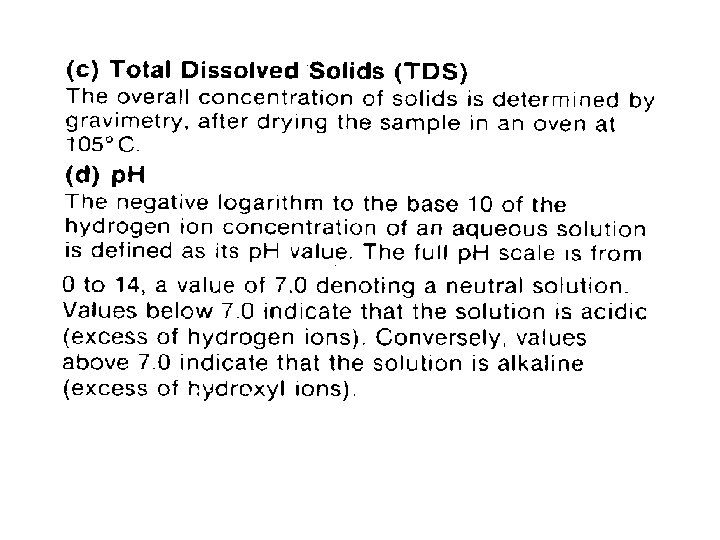 (c) Total Dissolved Solids (TDS)
The overall concentration of solids is determined by gravimetry, after drying the sample in an oven at 105°C.

(d) pH
The negative logarithm to the base 10 of the hydrogen ion concentration of an aqueous solution is defined as its pH value. The full pH scale is from 0 to 14, a value of 7.0 denoting a neutral solution. Values below 7.0 indicate that the solution is acidic (excess of hydrogen ions). Conversely, values above 7.0 indicate that the solution is alkaline (excess of hydroxyl ions).